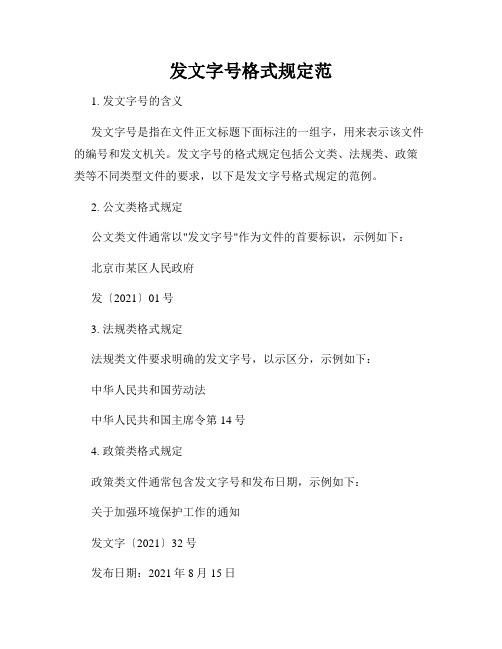 发文字号格式规定范

1. 发文字号的含义

发文字号是指在文件正文标题下面标注的一组字，用来表示该文件的编号和发文机关。发文字号的格式规定包括公文类、法规类、政策类等不同类型文件的要求，以下是发文字号格式规定的范例。

2. 公文类格式规定

公文类文件通常以"发文字号"作为文件的首要标识，示例如下：

北京市某区人民政府

发〔2021〕01 号

3. 法规类格式规定

法规类文件要求明确的发文字号，以示区分，示例如下：

中华人民共和国劳动法

中华人民共和国主席令第 14 号

4. 政策类格式规定

政策类文件通常包含发文字号和发布日期，示例如下：

关于加强环境保护工作的通知

发文字〔2021〕32 号

发布日期：2021 年 8 月 15 日